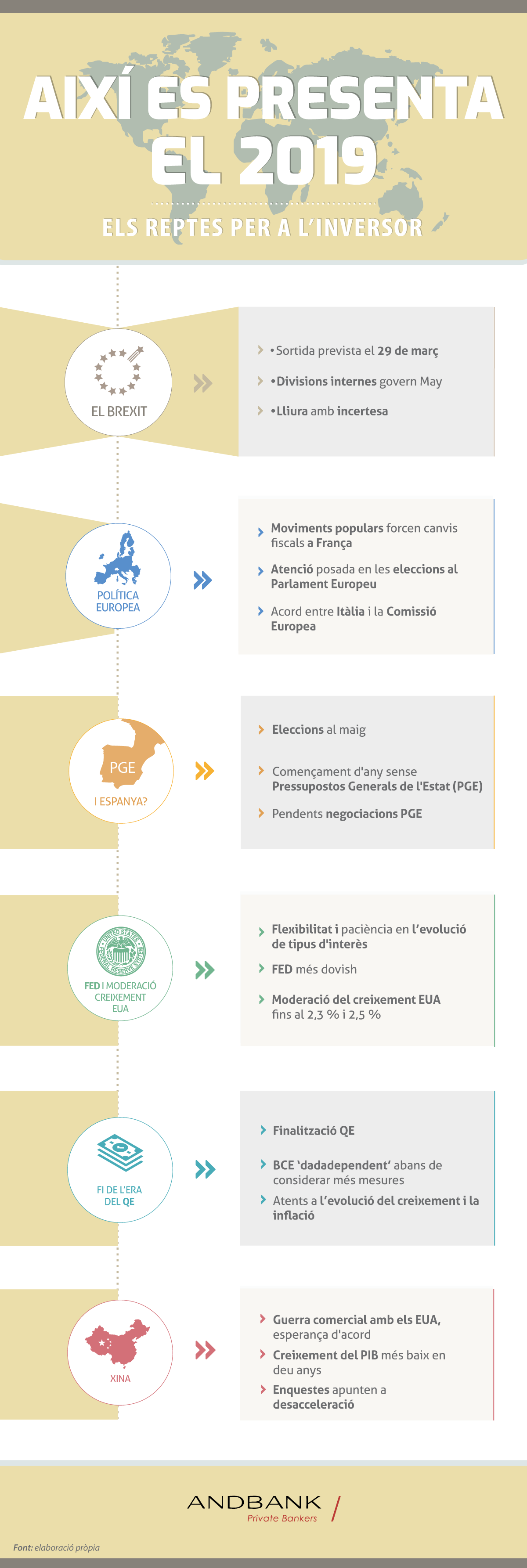 AIXÍ ES PRESENTA EL 2019

ELS REPTES PER A L'INVERSOR

EL BREXIT

•Sortida prevista el 29 de març

•Divisions internes govern May

•Lliura amb incertesa

POLÍTICA EUROPEA

Moviments populars forcen canvis fiscals a França

Atenció posada en les eleccions al Parlament Europeu

Acord entre Itàlia i la Comissió Europea

PGE

I ESPANYA?

Eleccions al maig

Començament d'any sense Pressupostos Generals de l'Estat (PGE)

Pendents negociacions PGE

UNITED STATES FEDERAL RESERVE SYSTEM

FED I MODERACIÓ CREIXEMENT EUA

Flexibilitat i paciència en l'evolució de tipus d'interès

FED més dovish

Moderació del creixement EUA fins al 2,3 % i 2,5 %

FI DE L'ERA DEL QE

Finalització QE

BCE 'dadadependent' abans de considerar més mesures

Atents a l'evolució del creixement i la inflació

XINA

Guerra comercial amb els EUA, esperança d'acord

Creixement del PIB més baix en deu anys

Enquestes apunten a desacceleració

ANDBANK
Private Bankers

Font: elaboració pròpia